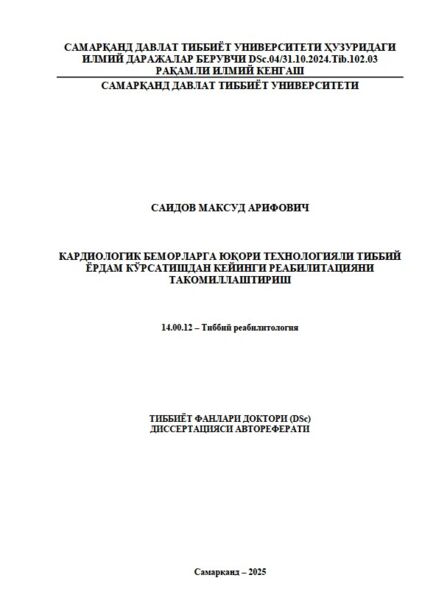 САМАРҚАНД ДАВЛАТ ТИББИЁТ УНИВЕРСИТЕТИ ҲУЗУРИДАГИ ИЛМИЙ ДАРАЖАЛАР БЕРУВЧИ DSc.04/31.10.2024.Tib.102.03 РАҚАМЛИ ИЛМИЙ КЕНГАШ

САМАРҚАНД ДАВЛАТ ТИББИЁТ УНИВЕРСИТЕТИ

САИДОВ МАКСУД АРИФОВИЧ

КАРДИОЛОГИК БЕМОРЛАРГА ЮҚОРИ ТЕХНОЛОГИЯЛИ ТИББИЙ ЁРДАМ КЎРСАТИШДАН КЕЙИНГИ РЕАБИЛИТАЦИЯНИ ТАКОМИЛЛАШТИРИШ

14.00.12 – Тиббий реабилитология

ТИББИЁТ ФАНЛАРИ ДОКТОРИ (DSc) ДИССЕРТАЦИЯСИ АВТОРЕФЕРАТИ

Самарқанд – 2025